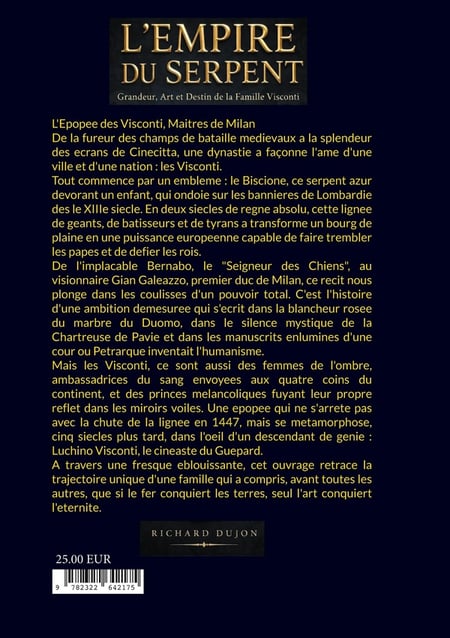 L'EMPIRE DU SERPENT

Grandeur, Art et Destin de la Famille Visconti

L'Epopee des Visconti, Maitres de Milan
De la fureur des champs de bataille medievaux a la splendeur des ecrans de Cinecitta, une dynastie a façonne l'ame d'une ville et d'une nation : les Visconti.
Tout commence par un embleme : le Biscione, ce serpent azur devorant un enfant, qui ondoie sur les bannieres de Lombardie des le XIIIe siecle. En deux siecles de regne absolu, cette lignee de geants, de batisseurs et de tyrans a transforme un bourg de plaine en une puissance europeenne capable de faire trembler les papes et de defier les rois.
De l'implacable Bernabo, le "Seigneur des Chiens", au visionnaire Gian Galeazzo, premier duc de Milan, ce recit nous plonge dans les coulisses d'un pouvoir total. C'est l'histoire d'une ambition demesuree qui s'ecrit dans la blancheur rosee du marbre du Duomo, dans le silence mystique de la Chartreuse de Pavie et dans les manuscrits enlumines d'une cour ou Petrarque inventait l'humanisme.
Mais les Visconti, ce sont aussi des femmes de l'ombre, ambassadrices du sang envoyees aux quatre coins du continent, et des princes melancoliques fuyant leur propre reflet dans les miroirs voiles. Une epopee qui ne s'arrete pas avec la chute de la lignee en 1447, mais se metamorphose, cinq siecles plus tard, dans l'oeil d'un descendant de genie : Luchino Visconti, le cineaste du Guepard.
A travers une fresque eblouissante, cet ouvrage retrace la trajectoire unique d'une famille qui a compris, avant toutes les autres, que si le fer conquiert les terres, seul l'art conquiert l'eternite.

RICHARD DUJON

25.00 EUR

9 782322 642175